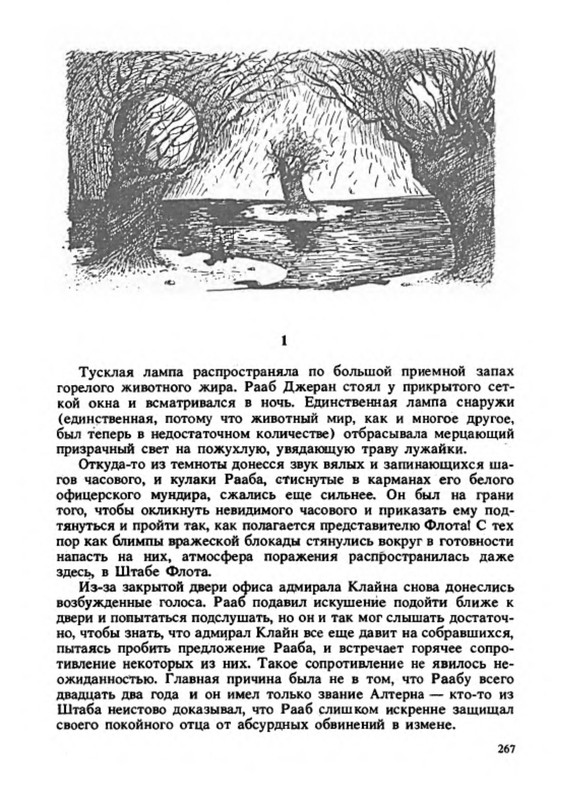 1

Тусклая лампа распространяла по большой приемной запах горелого животного жира. Рааб Джеран стоял у прикрытого сеткой окна и всматривался в ночь. Единственная лампа снаружи (единственная, потому что животный мир, как и многое другое, был теперь в недостаточном количестве) отбрасывала мерцающий призрачный свет на пожухлую, увядающую траву лужайки.

Откуда-то из темноты донесся звук вялых и запинающихся шагов часового, и кулаки Рааба, стиснутые в карманах его белого офицерского мундира, сжались еще сильнее. Он был на грани того, чтобы окликнуть невидимого часового и приказать ему подтянуться и пройти так, как полагается представителю Флота! С тех пор как блимпы вражеской блокады стянулись вокруг в готовности напасть на них, атмосфера поражения распространилась даже здесь, в Штабе Флота.

Из-за закрытой двери офиса адмирала Клайна снова донеслись возбужденные голоса. Рааб подавил искушение подойти ближе к двери и попытаться подслушать, но он и так мог слышать достаточно, чтобы знать, что адмирал Клайн все еще давит на собравшихся, пытаясь пробить предложение Рааба, и встречает горячее сопротивление некоторых из них. Такое сопротивление не явилось неожиданностью. Главная причина была не в том, что Раабу всего двадцать два года и он имел только звание Алтерна — кто-то из Штаба неистово доказывал, что Рааб слишком искренне защищал своего покойного отца от абсурдных обвинений в измене.

267